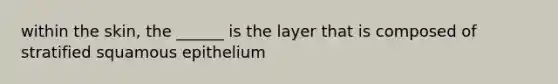 within the skin, the ______ is the layer that is composed of stratified squamous epithelium